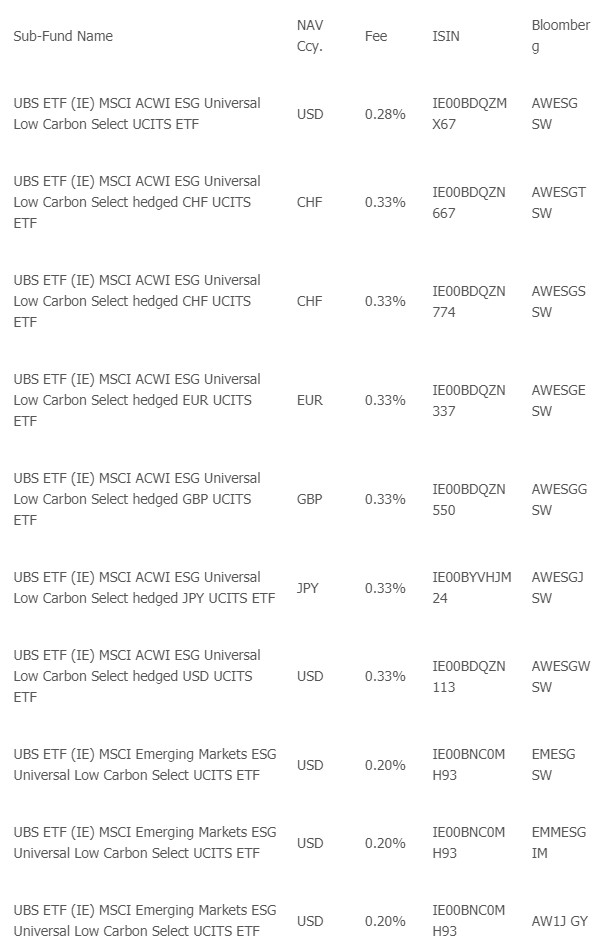 | Sub-Fund Name | NAV Ccy. | Fee | ISIN | Bloomberg |
|---|---|---|---|---|
| UBS ETF (IE) MSCI ACWI ESG Universal Low Carbon Select UCITS ETF | USD | 0.28% | IE00BDQZMX67 | AWESG SW |
| UBS ETF (IE) MSCI ACWI ESG Universal Low Carbon Select hedged CHF UCITS ETF | CHF | 0.33% | IE00BDQZN667 | AWESGT SW |
| UBS ETF (IE) MSCI ACWI ESG Universal Low Carbon Select hedged CHF UCITS ETF | CHF | 0.33% | IE00BDQZN774 | AWESGS SW |
| UBS ETF (IE) MSCI ACWI ESG Universal Low Carbon Select hedged EUR UCITS ETF | EUR | 0.33% | IE00BDQZN337 | AWESGE SW |
| UBS ETF (IE) MSCI ACWI ESG Universal Low Carbon Select hedged GBP UCITS ETF | GBP | 0.33% | IE00BDQZN550 | AWESGG SW |
| UBS ETF (IE) MSCI ACWI ESG Universal Low Carbon Select hedged JPY UCITS ETF | JPY | 0.33% | IE00BYVHJM24 | AWESGJ SW |
| UBS ETF (IE) MSCI ACWI ESG Universal Low Carbon Select hedged USD UCITS ETF | USD | 0.33% | IE00BDQZN113 | AWESGW SW |
| UBS ETF (IE) MSCI Emerging Markets ESG Universal Low Carbon Select UCITS ETF | USD | 0.20% | IE00BNC0MH93 | EMESG SW |
| UBS ETF (IE) MSCI Emerging Markets ESG Universal Low Carbon Select UCITS ETF | USD | 0.20% | IE00BNC0MH93 | EMMESG IM |
| UBS ETF (IE) MSCI Emerging Markets ESG Universal Low Carbon Select UCITS ETF | USD | 0.20% | IE00BNC0MH93 | AW1J GY |